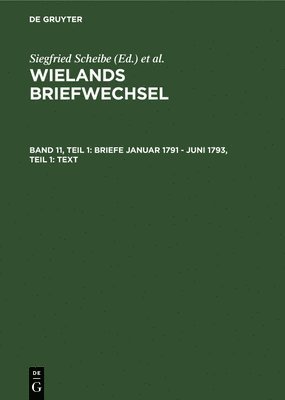 DE GRUYTER

Siegfried Scheibe (Ed.) et al.

WIELANDS BRIEFWECHSEL

BAND 11, TEIL 1: BRIEFE JANUAR 1791 - JUNI 1793, TEIL 1: TEXT

DE
G